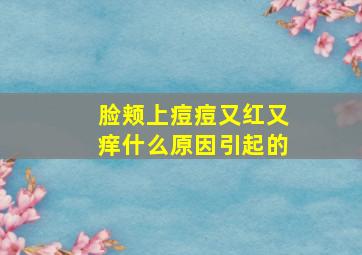 脸颊上痘痘又红又痒什么原因引起的